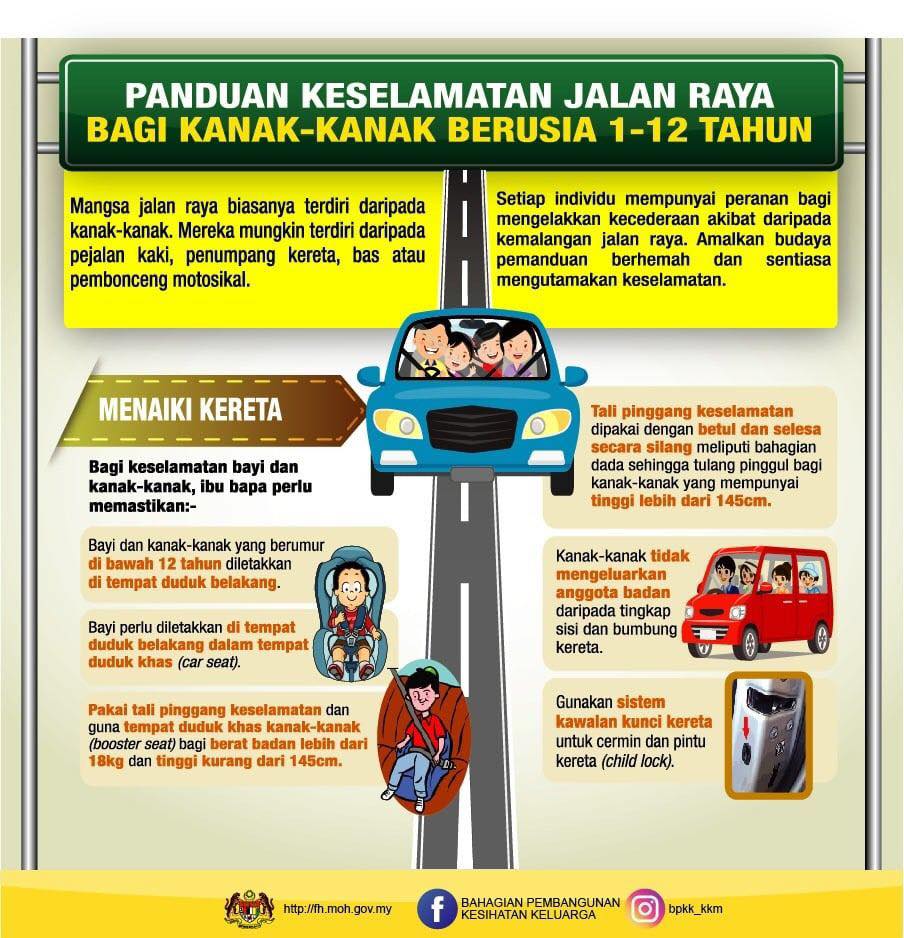 PANDUAN KESELAMATAN JALAN RAYA
BAGI KANAK-KANAK BERUSIA 1-12 TAHUN

Mangsa jalan raya biasanya terdiri daripada kanak-kanak. Mereka mungkin terdiri daripada pejalan kaki, penumpang kereta, bas atau pembonceng motosikal.

Setiap individu mempunyai peranan bagi mengelakkan kecederaan akibat daripada kemalangan jalan raya. Amalkan budaya pemanduan berhemah dan sentiasa mengutamakan keselamatan.

MENAIKI KERETA

Bagi keselamatan bayi dan kanak-kanak, ibu bapa perlu memastikan:-

Bayi dan kanak-kanak yang berumur di bawah 12 tahun diletakkan di tempat duduk belakang.

Bayi perlu diletakkan di tempat duduk belakang dalam tempat duduk khas (car seat).

Pakai tali pinggang keselamatan dan guna tempat duduk khas kanak-kanak (booster seat) bagi berat badan lebih dari 18kg dan tinggi kurang dari 145cm.

Tali pinggang keselamatan dipakai dengan betul dan selesa secara silang meliputi bahagian dada sehingga tulang pinggul bagi kanak-kanak yang mempunyai tinggi lebih dari 145cm.

Kanak-kanak tidak mengeluarkan anggota badan daripada tingkap sisi dan bumbung kereta.

Gunakan sistem kawalan kunci kereta untuk cermin dan pintu kereta (child lock).

http://fh.moh.gov.my
BAHAGIAN PEMBANGUNAN KESIHATAN KELUARGA
bpkk_kkm